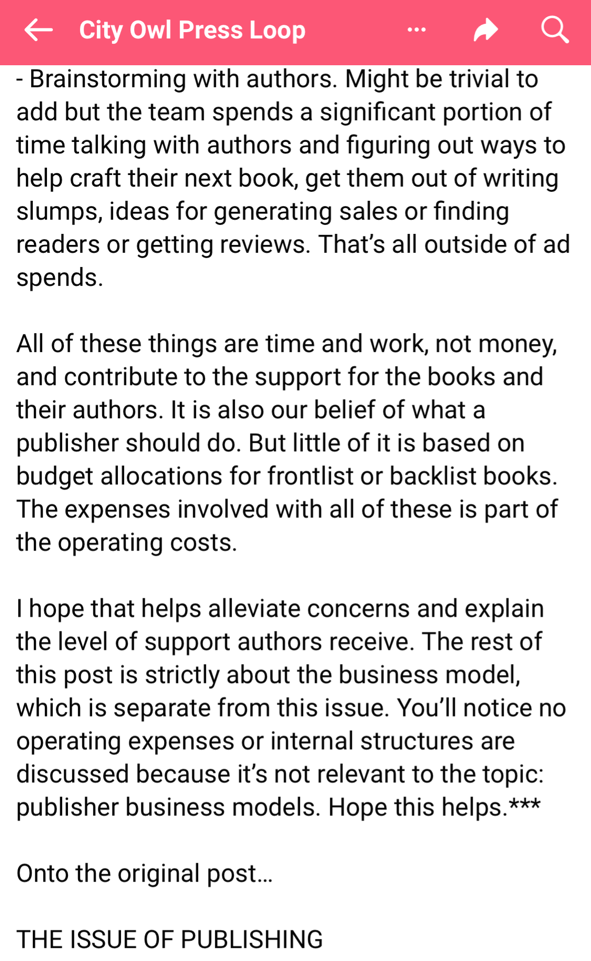 City Owl Press Loop

- Brainstorming with authors. Might be trivial to add but the team spends a significant portion of time talking with authors and figuring out ways to help craft their next book, get them out of writing slumps, ideas for generating sales or finding readers or getting reviews. That's all outside of ad spends.

All of these things are time and work, not money, and contribute to the support for the books and their authors. It is also our belief of what a publisher should do. But little of it is based on budget allocations for frontlist or backlist books. The expenses involved with all of these is part of the operating costs.

I hope that helps alleviate concerns and explain the level of support authors receive. The rest of this post is strictly about the business model, which is separate from this issue. You'll notice no operating expenses or internal structures are discussed because it's not relevant to the topic: publisher business models. Hope this helps.***

Onto the original post...

THE ISSUE OF PUBLISHING